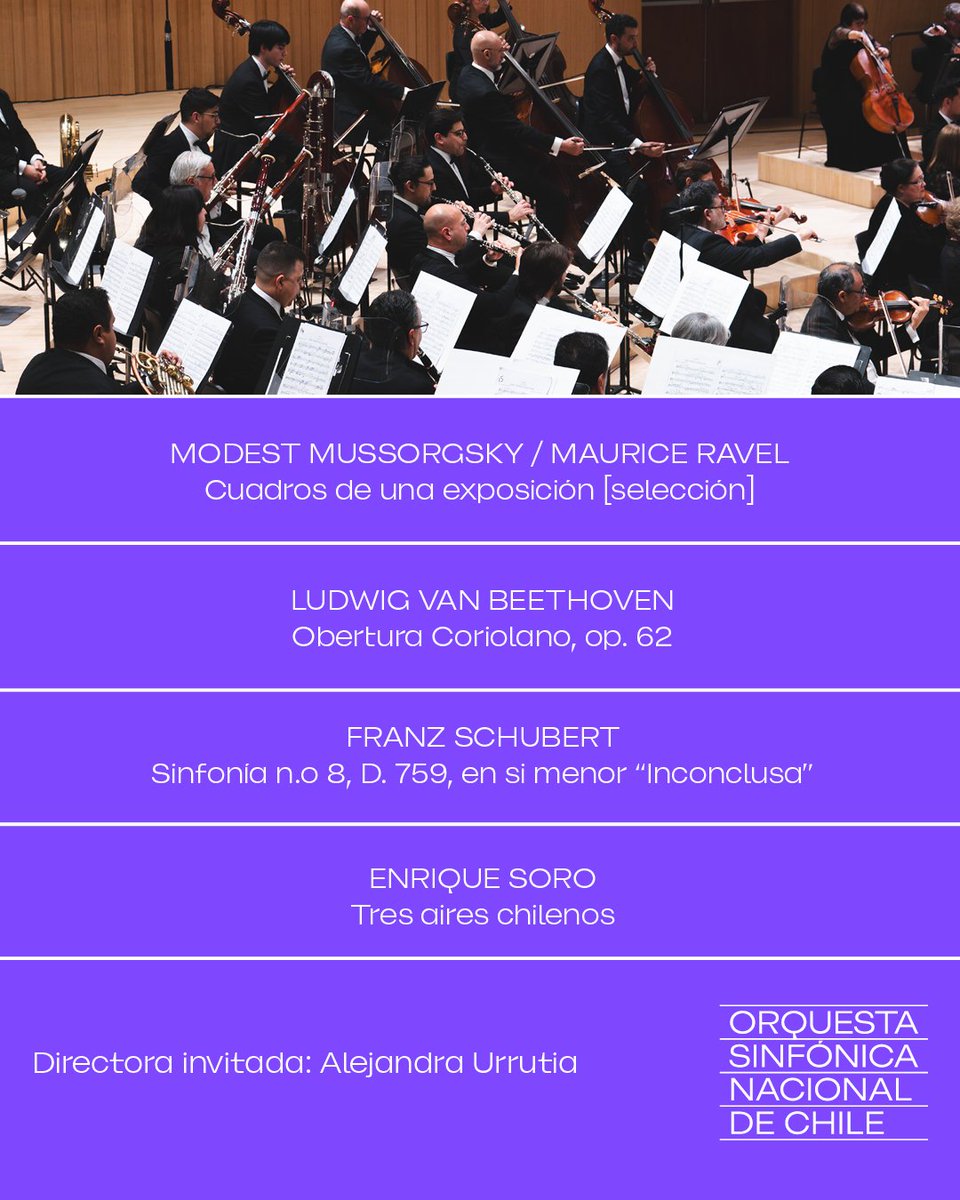 MODEST MUSSORGSKY / MAURICE RAVEL
Cuadros de una exposición [selección]

LUDWIG VAN BEETHOVEN
Obertura Coriolano, op. 62

FRANZ SCHUBERT
Sinfonía n.o 8, D. 759, en si menor “Inconclusa”

ENRIQUE SORO
Tres aires chilenos

Directora invitada: Alejandra Urrutia

ORQUESTA SINFÓNICA NACIONAL DE CHILE